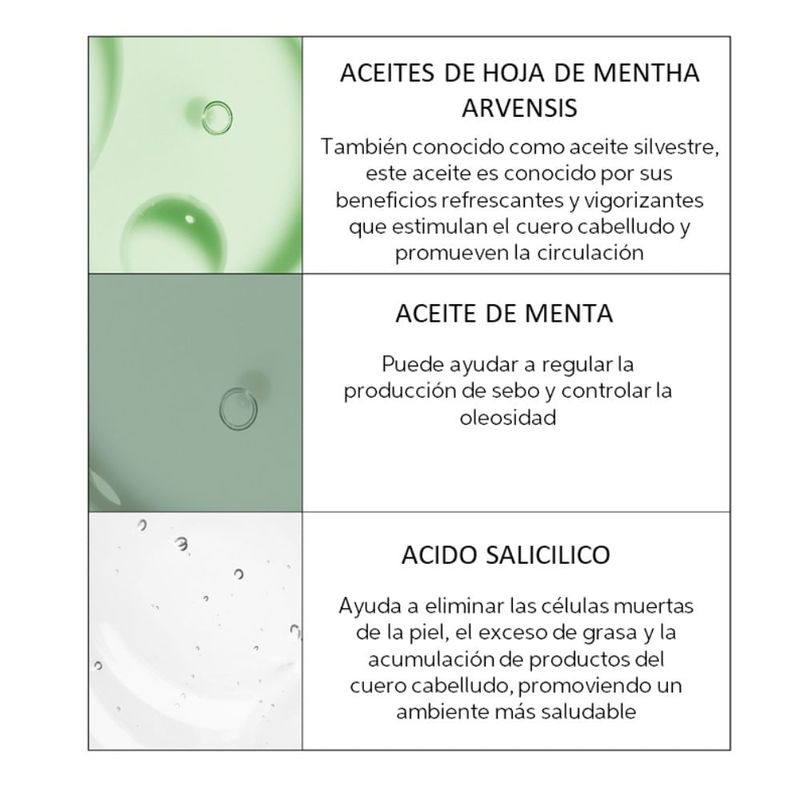 ACEITES DE HOJA DE MENTHA ARVENSIS

También conocido como aceite silvestre, este aceite es conocido por sus beneficios refrescantes y vigorizantes que estimulan el cuero cabelludo y promueven la circulación

ACEITE DE MENTA

Puede ayudar a regular la producción de sebo y controlar la oleosidad

ACIDO SALICILICO

Ayuda a eliminar las células muertas de la piel, el exceso de grasa y la acumulación de productos del cuero cabelludo, promoviendo un ambiente más saludable